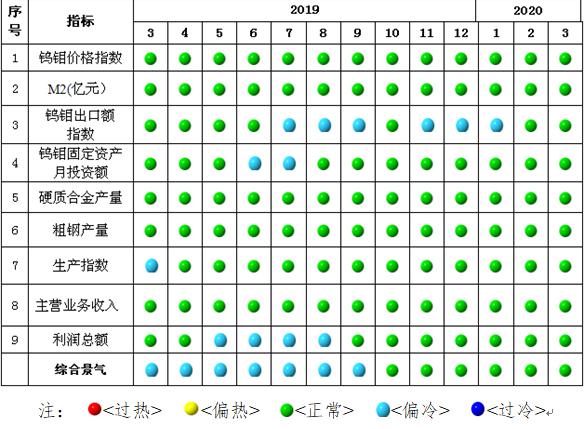 | 序号 | 指标 | 2019 | | | | | | | | | | 2020 | | |
|---|---|---|---|---|---|---|---|---|---|---|---|---|---|---|
| | | 3 | 4 | 5 | 6 | 7 | 8 | 9 | 10 | 11 | 12 | 1 | 2 | 3 |
| 1 | 钨钼价格指数 | | | | | | | | | | | | | |
| 2 | M2(亿元) | | | | | | | | | | | | | |
| 3 | 钨钼出口额指数 | | | | | | | | | | | | | |
| 4 | 钨钼固定资产月投资额 | | | | | | | | | | | | | |
| 5 | 硬质合金产量 | | | | | | | | | | | | | |
| 6 | 粗钢产量 | | | | | | | | | | | | | |
| 7 | 生产指数 | | | | | | | | | | | | | |
| 8 | 主营业务收入 | | | | | | | | | | | | | |
| 9 | 利润总额 | | | | | | | | | | | | | |
| | 综合景气 | | | | | | | | | | | | | |

注: <过热> <偏热> <正常> <偏冷> <过冷>